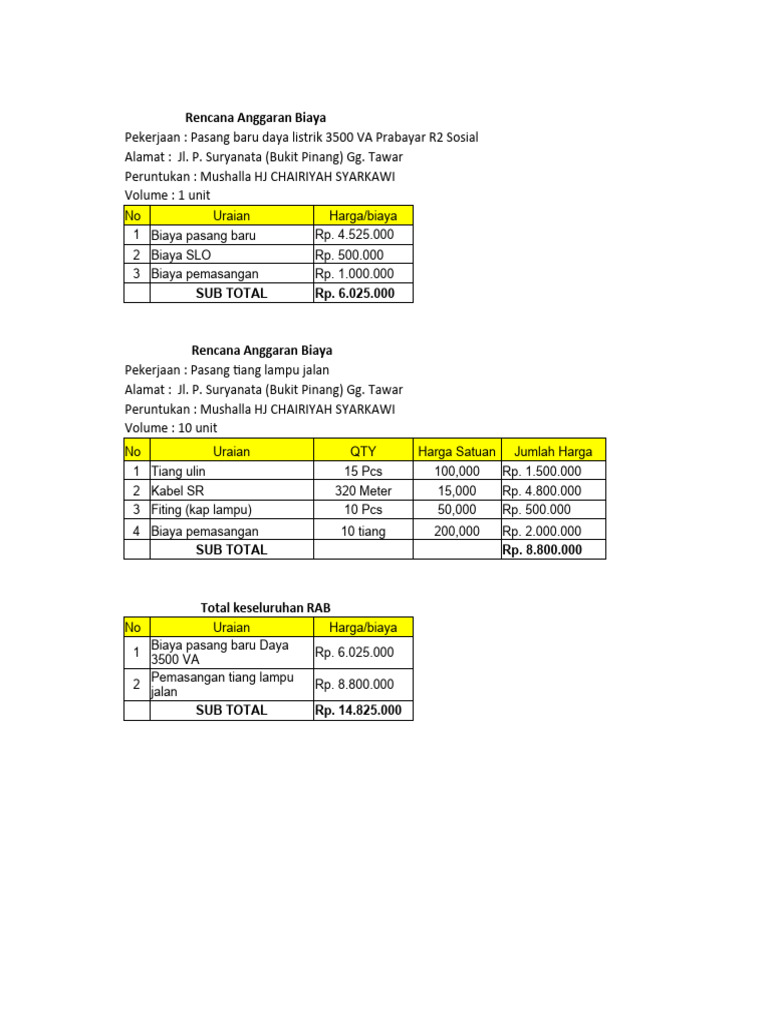 Rencana Anggaran Biaya
Pekerjaan : Pasang baru daya listrik 3500 VA Prabayar R2 Sosial
Alamat : Jl. P. Suryanata (Bukit Pinang) Gg. Tawar
Peruntukan : Mushalla HJ CHAIRIYAH SYARKAWI
Volume : 1 unit

| No | Uraian | Harga/biaya |
|---|---|---|
| 1 | Biaya pasang baru | Rp. 4.525.000 |
| 2 | Biaya SLO | Rp. 500.000 |
| 3 | Biaya pemasangan | Rp. 1.000.000 |
| | SUB TOTAL | Rp. 6.025.000 |

Rencana Anggaran Biaya
Pekerjaan : Pasang tiang lampu jalan
Alamat : Jl. P. Suryanata (Bukit Pinang) Gg. Tawar
Peruntukan : Mushalla HJ CHAIRIYAH SYARKAWI
Volume : 10 unit

| No | Uraian | QTY | Harga Satuan | Jumlah Harga |
|---|---|---|---|---|
| 1 | Tiang ulin | 15 Pcs | 100,000 | Rp. 1.500.000 |
| 2 | Kabel SR | 320 Meter | 15,000 | Rp. 4.800.000 |
| 3 | Fiting (kap lampu) | 10 Pcs | 50,000 | Rp. 500.000 |
| 4 | Biaya pemasangan | 10 tiang | 200,000 | Rp. 2.000.000 |
| | SUB TOTAL | | | Rp. 8.800.000 |

Total keseluruhan RAB

| No | Uraian | Harga/biaya |
|---|---|---|
| 1 | Biaya pasang baru Daya 3500 VA | Rp. 6.025.000 |
| 2 | Pemasangan tiang lampu jalan | Rp. 8.800.000 |
| | SUB TOTAL | Rp. 14.825.000 |